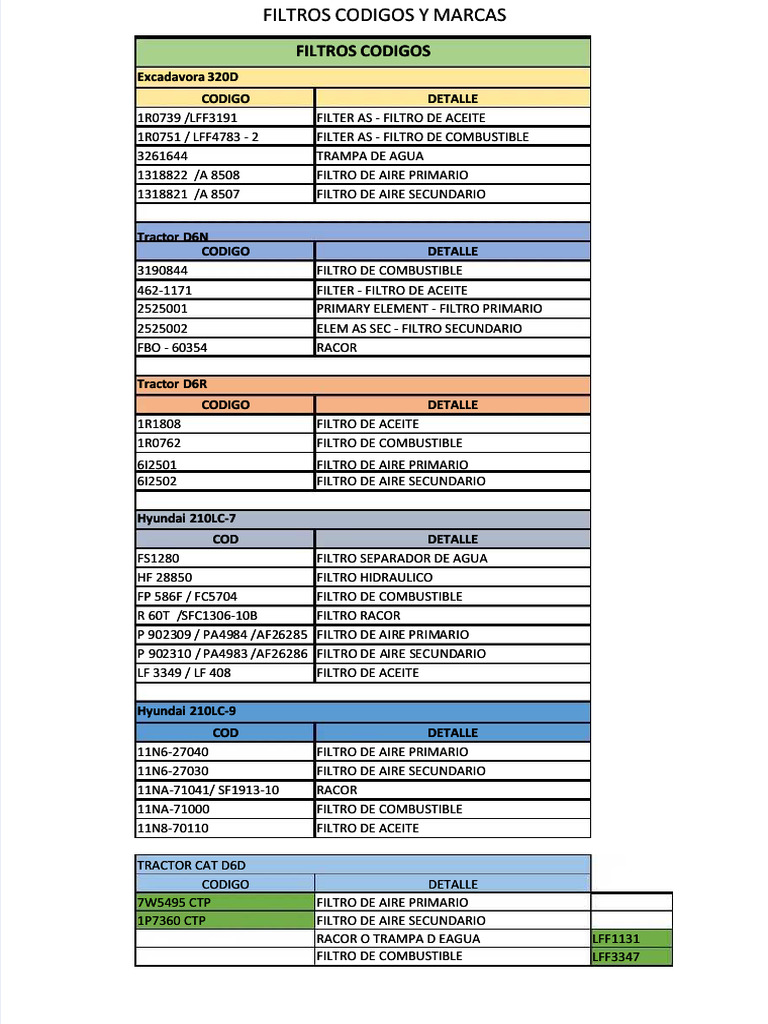 FILTROS CODIGOS Y MARCAS

FILTROS CODIGOS

Excadavora 320D

| CODIGO | DETALLE |
|---|---|
| 1R0739 /LFF3191 | FILTER AS - FILTRO DE ACEITE |
| 1R0751 / LFF4783 - 2 | FILTER AS - FILTRO DE COMBUSTIBLE |
| 3261644 | TRAMPA DE AGUA |
| 1318822 /A 8508 | FILTRO DE AIRE PRIMARIO |
| 1318821 /A 8507 | FILTRO DE AIRE SECUNDARIO |

Tractor D6N

| CODIGO | DETALLE |
|---|---|
| 3190844 | FILTRO DE COMBUSTIBLE |
| 462-1171 | FILTER - FILTRO DE ACEITE |
| 2525001 | PRIMARY ELEMENT - FILTRO PRIMARIO |
| 2525002 | ELEM AS SEC - FILTRO SECUNDARIO |
| FBO - 60354 | RACOR |

Tractor D6R

| CODIGO | DETALLE |
|---|---|
| 1R1808 | FILTRO DE ACEITE |
| 1R0762 | FILTRO DE COMBUSTIBLE |
| 6I2501 | FILTRO DE AIRE PRIMARIO |
| 6I2502 | FILTRO DE AIRE SECUNDARIO |

Hyundai 210LC-7

| COD | DETALLE |
|---|---|
| FS1280 | FILTRO SEPARADOR DE AGUA |
| HF 28850 | FILTRO HIDRAULICO |
| FP 586F / FC5704 | FILTRO DE COMBUSTIBLE |
| R 60T /SFC1306-10B | FILTRO RACOR |
| P 902309 / PA4984 /AF26285 | FILTRO DE AIRE PRIMARIO |
| P 902310 / PA4983 /AF26286 | FILTRO DE AIRE SECUNDARIO |
| LF 3349 / LF 408 | FILTRO DE ACEITE |

Hyundai 210LC-9

| COD | DETALLE |
|---|---|
| 11N6-27040 | FILTRO DE AIRE PRIMARIO |
| 11N6-27030 | FILTRO DE AIRE SECUNDARIO |
| 11NA-71041/ SF1913-10 | RACOR |
| 11NA-71000 | FILTRO DE COMBUSTIBLE |
| 11N8-70110 | FILTRO DE ACEITE |

TRACTOR CAT D6D

| CODIGO | DETALLE | |
|---|---|---|
| 7W5495 CTP | FILTRO DE AIRE PRIMARIO | |
| 1P7360 CTP | FILTRO DE AIRE SECUNDARIO | |
| | RACOR O TRAMPA D EAGUA | LFF1131 |
| | FILTRO DE COMBUSTIBLE | LFF3347 |